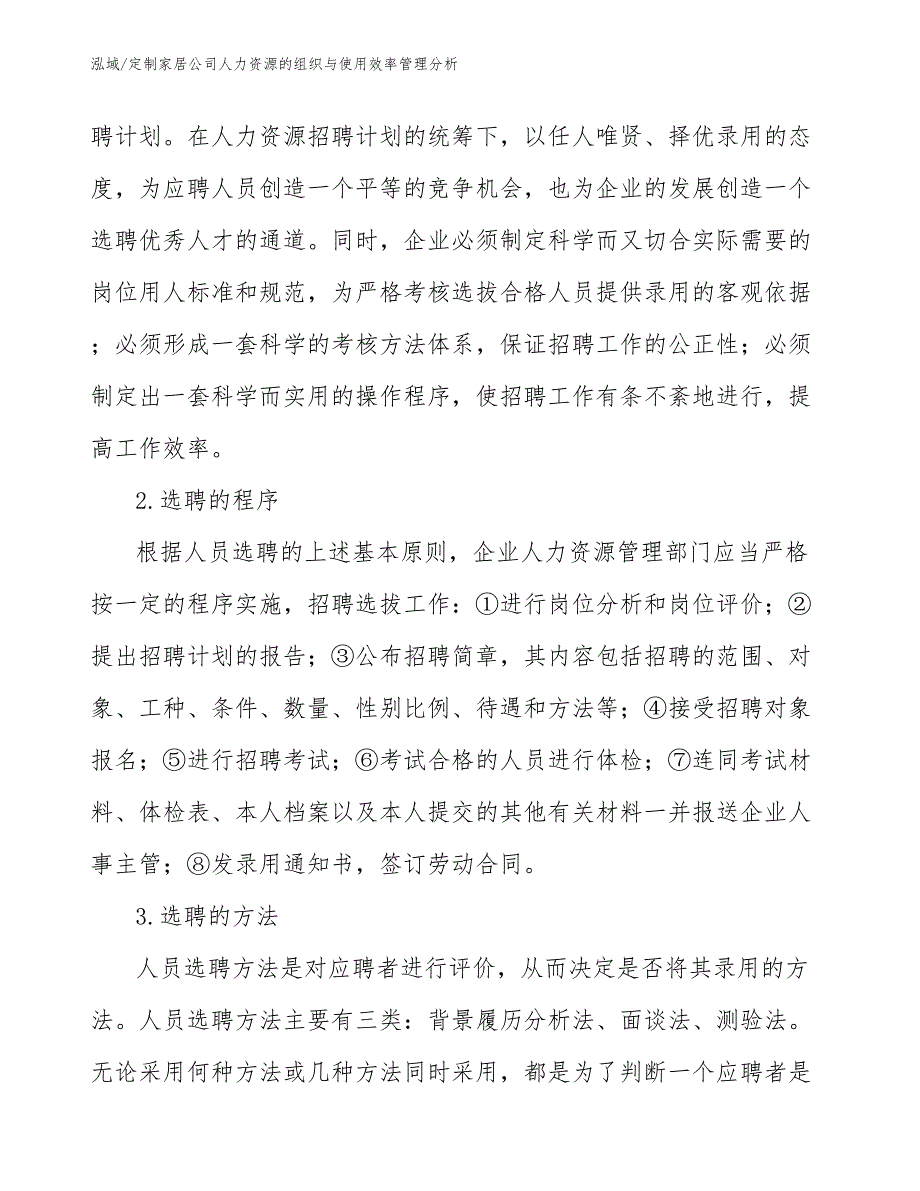 泓域/定制家居公司人力资源的组织与使用效率管理分析

聘计划。在人力资源招聘计划的统筹下，以任人唯贤、择优录用的态度，为应聘人员创造一个平等的竞争机会，也为企业的发展创造一个选聘优秀人才的通道。同时，企业必须制定科学而又切合实际需要的岗位用人标准和规范，为严格考核选拔合格人员提供录用的客观依据；必须形成一套科学的考核方法体系，保证招聘工作的公正性；必须制定出一套科学而实用的操作程序，使招聘工作有条不紊地进行，提高工作效率。

2.选聘的程序

根据人员选聘的上述基本原则，企业人力资源管理部门应当严格按一定的程序实施，招聘选拔工作：①进行岗位分析和岗位评价；②提出招聘计划的报告；③公布招聘简章，其内容包括招聘的范围、对象、工种、条件、数量、性别比例、待遇和方法等；④接受招聘对象报名；⑤进行招聘考试；⑥考试合格的人员进行体检；⑦连同考试材料、体检表、本人档案以及本人提交的其他有关材料一并报送企业人事主管；⑧发录用通知书，签订劳动合同。

3.选聘的方法

人员选聘方法是对应聘者进行评价，从而决定是否将其录用的方法。人员选聘方法主要有三类：背景履历分析法、面谈法、测验法。无论采用何种方法或几种方法同时采用，都是为了判断一个应聘者是